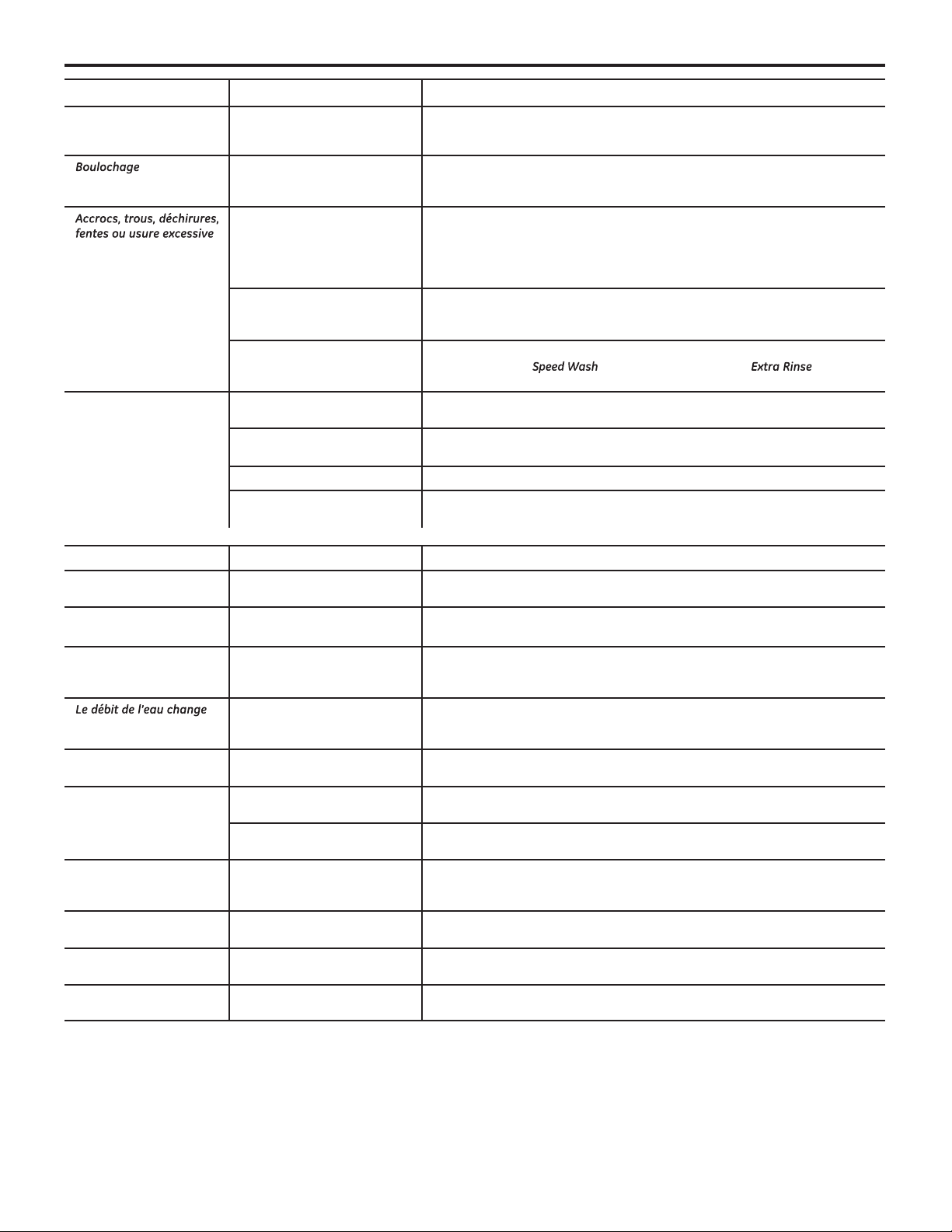 Boulochage

Accrocs, trous, déchirures, fentes ou usure excessive

Speed Wash

Extra Rinse

Le débit de l'eau change